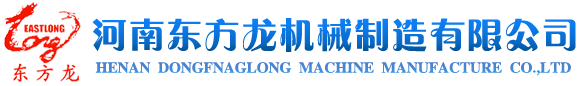 EASTLONG
Long
东方龙
河南东方龙机械制造有限公司
HENAN DONGFNAGLONG MACHINE MANUFACTURE CO.,LTD